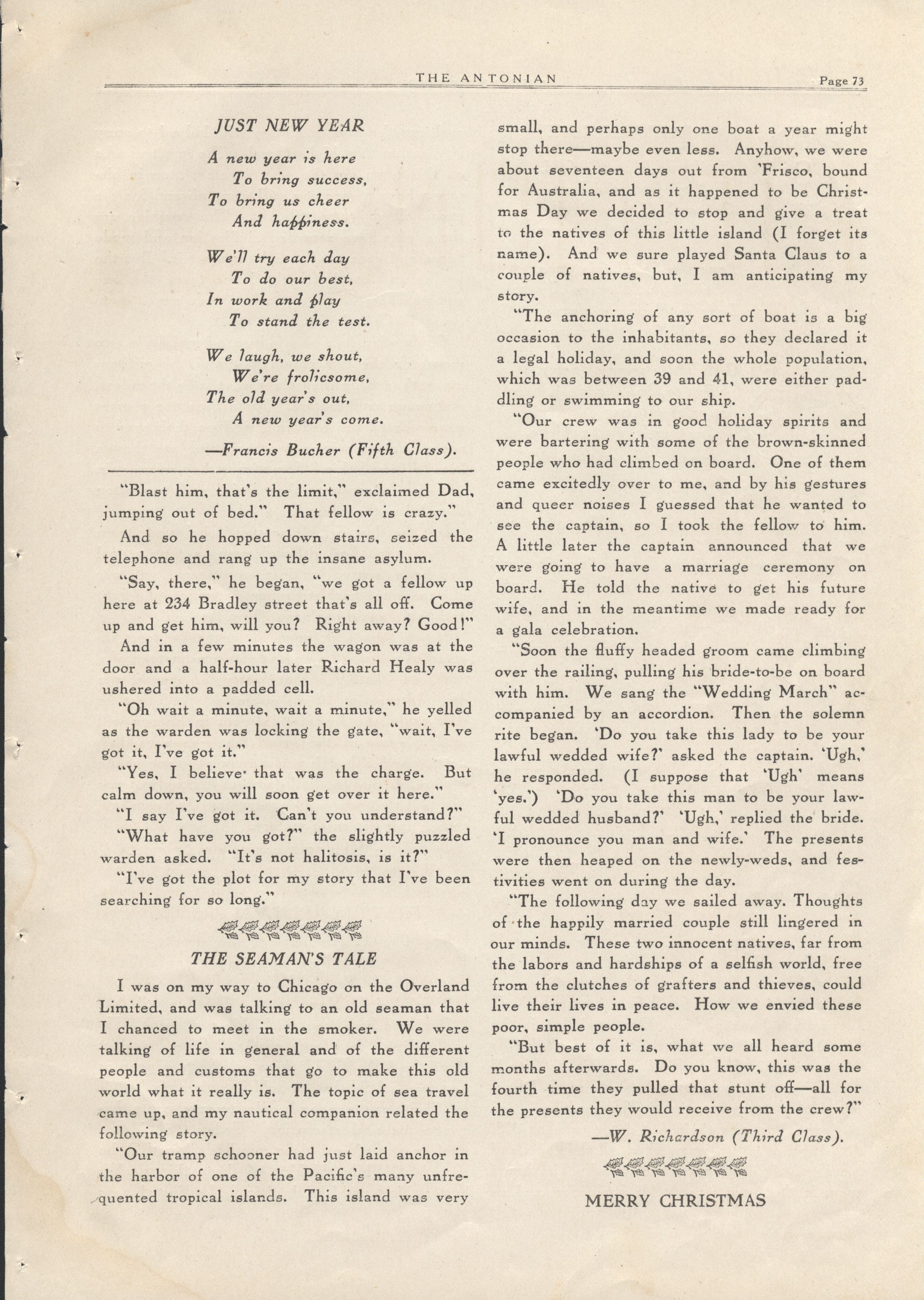 THE ANTONIAN Page 73

JUST NEW YEAR

A new year is here
To bring success,
To bring us cheer
And happiness.

We'll try each day
To do our best,
In work and play
To stand the test.

We laugh, we shout,
We're frolicsome,
The old year's out,
A new year's come.

—Francis Bucher (Fifth Class).

"Blast him, that's the limit," exclaimed Dad, jumping out of bed." That fellow is crazy."

And so he hopped down stairs, seized the telephone and rang up the insane asylum.

"Say, there," he began, "we got a fellow up here at 234 Bradley street that's all off. Come up and get him, will you? Right away? Good!"

And in a few minutes the wagon was at the door and a half-hour later Richard Healy was ushered into a padded cell.

"Oh wait a minute, wait a minute," he yelled as the warden was locking the gate, "wait, I've got it, I've got it."

"Yes, I believe that was the charge. But calm down, you will soon get over it here."

"I say I've got it. Can't you understand?"

"What have you got?" the slightly puzzled warden asked. "It's not halitosis, is it?"

"I've got the plot for my story that I've been searching for so long."

THE SEAMAN'S TALE

I was on my way to Chicago on the Overland Limited, and was talking to an old seaman that I chanced to meet in the smoker. We were talking of life in general and of the different people and customs that go to make this old world what it really is. The topic of sea travel came up, and my nautical companion related the following story.

"Our tramp schooner had just laid anchor in the harbor of one of the Pacific's many unfrequented tropical islands. This island was very small, and perhaps only one boat a year might stop there—maybe even less. Anyhow, we were about seventeen days out from 'Frisco, bound for Australia, and as it happened to be Christmas Day we decided to stop and give a treat to the natives of this little island (I forget its name). And we sure played Santa Claus to a couple of natives, but, I am anticipating my story.

"The anchoring of any sort of boat is a big occasion to the inhabitants, so they declared it a legal holiday, and soon the whole population, which was between 39 and 41, were either paddling or swimming to our ship.

"Our crew was in good holiday spirits and were bartering with some of the brown-skinned people who had climbed on board. One of them came excitedly over to me, and by his gestures and queer noises I guessed that he wanted to see the captain, so I took the fellow to him. A little later the captain announced that we were going to have a marriage ceremony on board. He told the native to get his future wife, and in the meantime we made ready for a gala celebration.

"Soon the fluffy headed groom came climbing over the railing, pulling his bride-to-be on board with him. We sang the "Wedding March" accompanied by an accordion. Then the solemn rite began. 'Do you take this lady to be your lawful wedded wife?' asked the captain. 'Ugh,' he responded. (I suppose that 'Ugh' means 'yes.') 'Do you take this man to be your lawful wedded husband?' 'Ugh,' replied the bride. 'I pronounce you man and wife.' The presents were then heaped on the newly-weds, and festivities went on during the day.

"The following day we sailed away. Thoughts of the happily married couple still lingered in our minds. These two innocent natives, far from the labors and hardships of a selfish world, free from the clutches of grafters and thieves, could live their lives in peace. How we envied these poor, simple people.

"But best of it is, what we all heard some months afterwards. Do you know, this was the fourth time they pulled that stunt off—all for the presents they would receive from the crew?"

—W. Richardson (Third Class).

MERRY CHRISTMAS